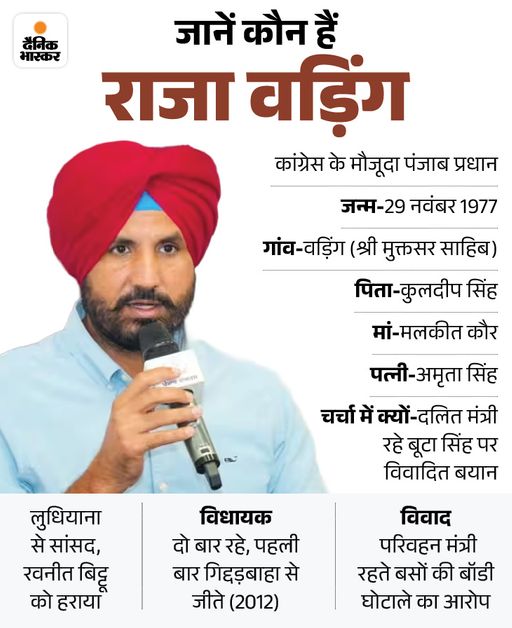 दैनिक भास्कर

जानें कौन हैं
राजा वड़िंग

कांग्रेस के मौजूदा पंजाब प्रधान

जन्म-29 नवंबर 1977

गांव-वड़िंग (श्री मुक्तसर साहिब)

पिता-कुलदीप सिंह

मां-मलकीत कौर

पत्नी-अमृता सिंह

चर्चा में क्यों-दलित मंत्री रहे बूटा सिंह पर विवादित बयान

लुधियाना से सांसद, रवनीत बिट्टू को हराया

विधायक
दो बार रहे, पहली बार गिद्दड़बाहा से जीते (2012)

विवाद
परिवहन मंत्री रहते बसों की बॉडी घोटाले का आरोप